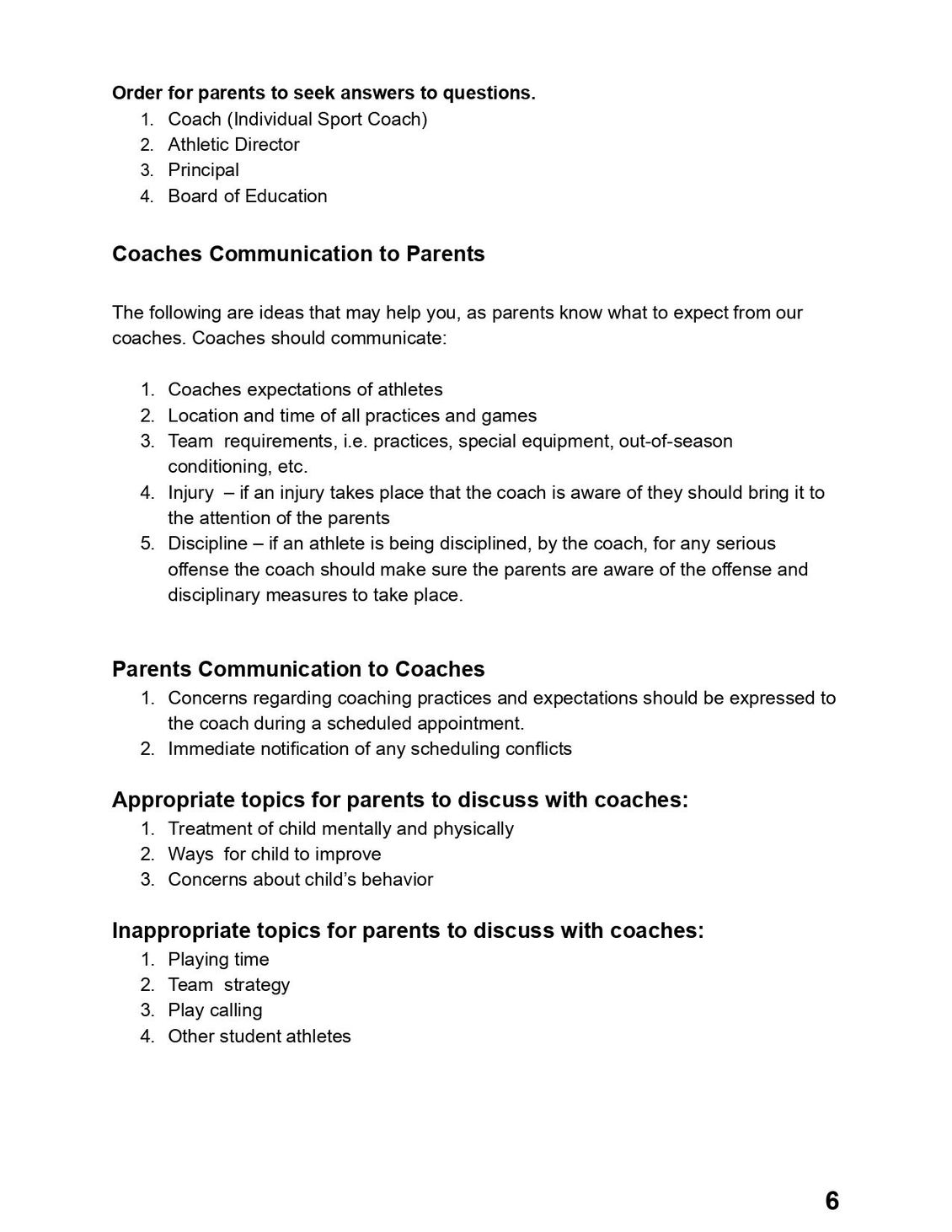 Order for parents to seek answers to questions.
1. Coach (Individual Sport Coach)
2. Athletic Director
3. Principal
4. Board of Education

Coaches Communication to Parents

The following are ideas that may help you, as parents know what to expect from our coaches. Coaches should communicate:

1. Coaches expectations of athletes
2. Location and time of all practices and games
3. Team requirements, i.e. practices, special equipment, out-of-season conditioning, etc.
4. Injury – if an injury takes place that the coach is aware of they should bring it to the attention of the parents
5. Discipline – if an athlete is being disciplined, by the coach, for any serious offense the coach should make sure the parents are aware of the offense and disciplinary measures to take place.

Parents Communication to Coaches
1. Concerns regarding coaching practices and expectations should be expressed to the coach during a scheduled appointment.
2. Immediate notification of any scheduling conflicts

Appropriate topics for parents to discuss with coaches:
1. Treatment of child mentally and physically
2. Ways for child to improve
3. Concerns about child's behavior

Inappropriate topics for parents to discuss with coaches:
1. Playing time
2. Team strategy
3. Play calling
4. Other student athletes

6